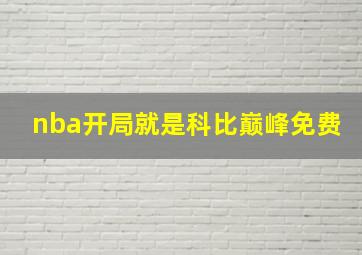 nba开局就是科比巅峰免费